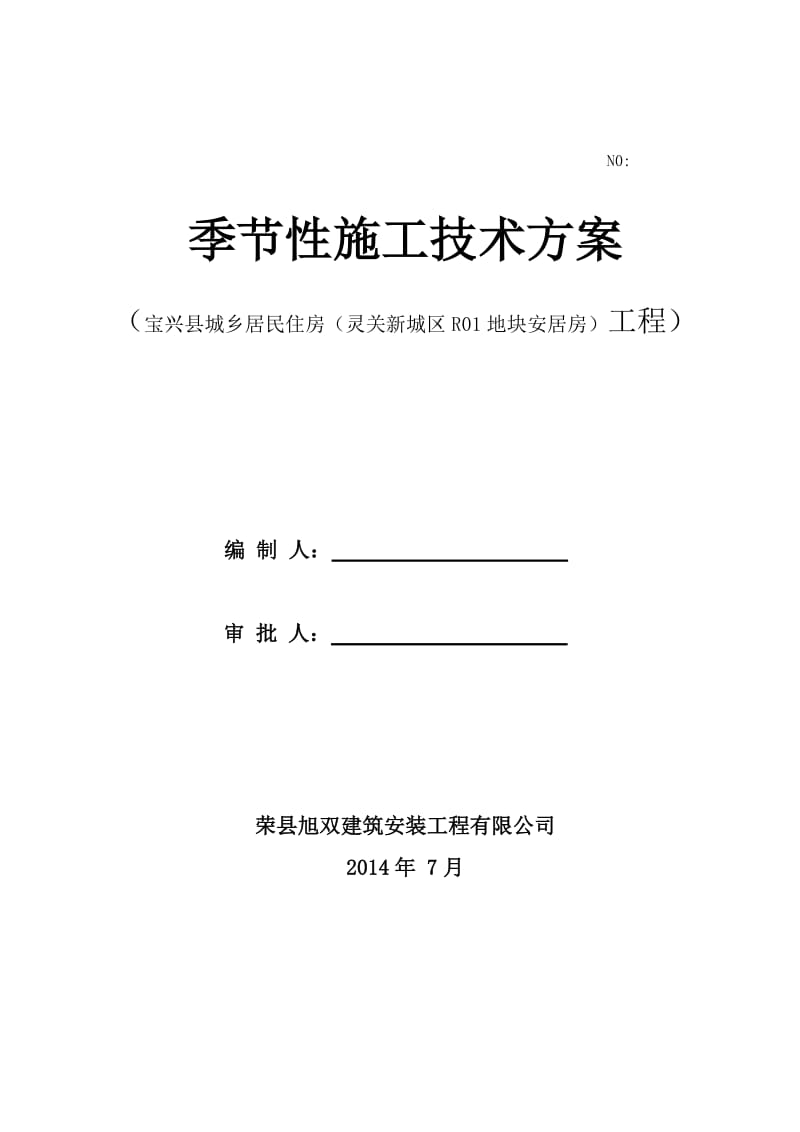 NO:

季节性施工技术方案

（宝兴县城乡居民住房（灵关新城区 R01 地块安居房）工程）

编 制 人：

审 批 人：

荣县旭双建筑安装工程有限公司

2014 年 7 月